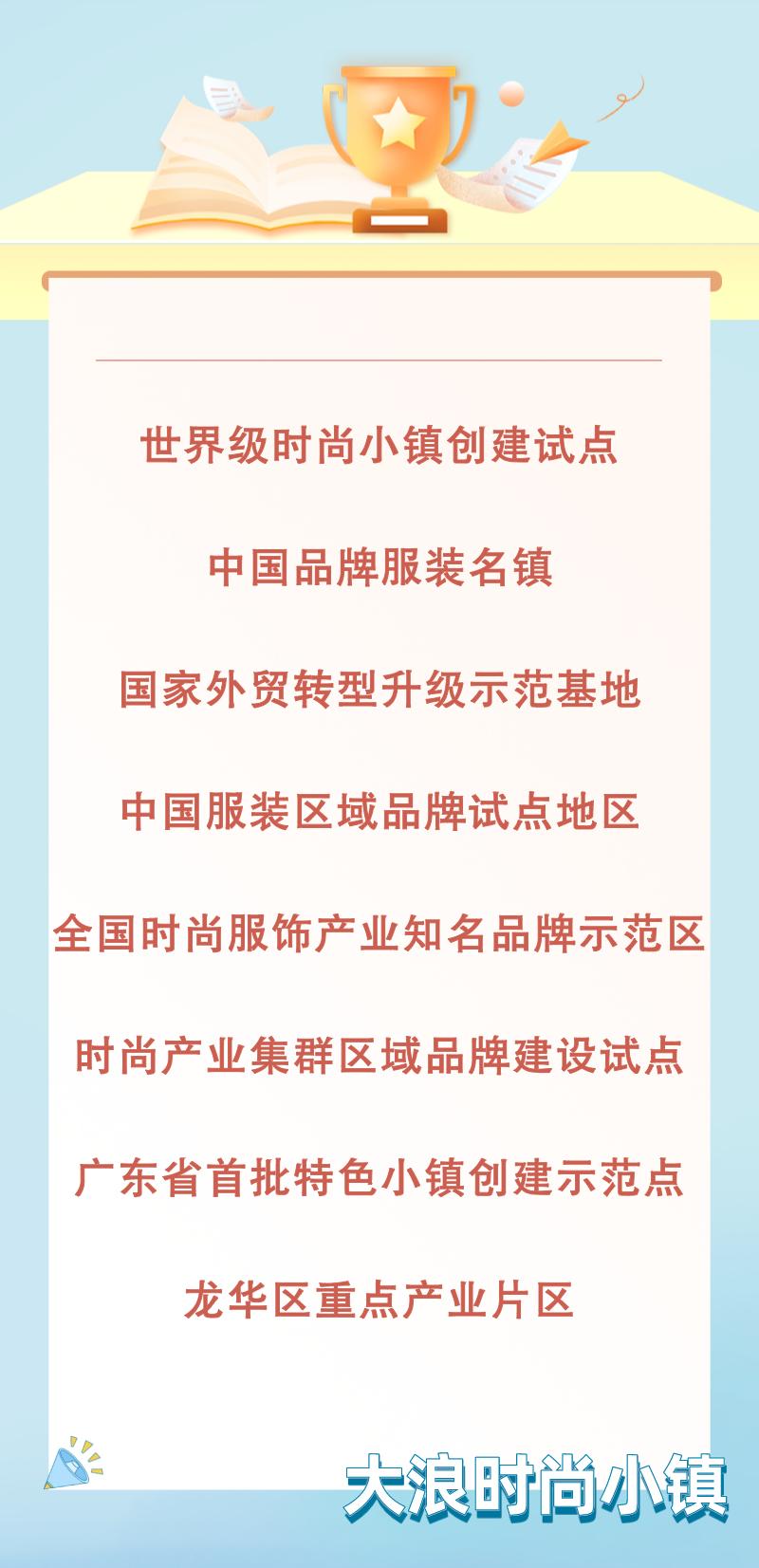 世界级时尚小镇创建试点

中国品牌服装名镇

国家外贸转型升级示范基地

中国服装区域品牌试点地区

全国时尚服饰产业知名品牌示范区

时尚产业集群区域品牌建设试点

广东省首批特色小镇创建示范点

龙华区重点产业片区

大浪时尚小镇